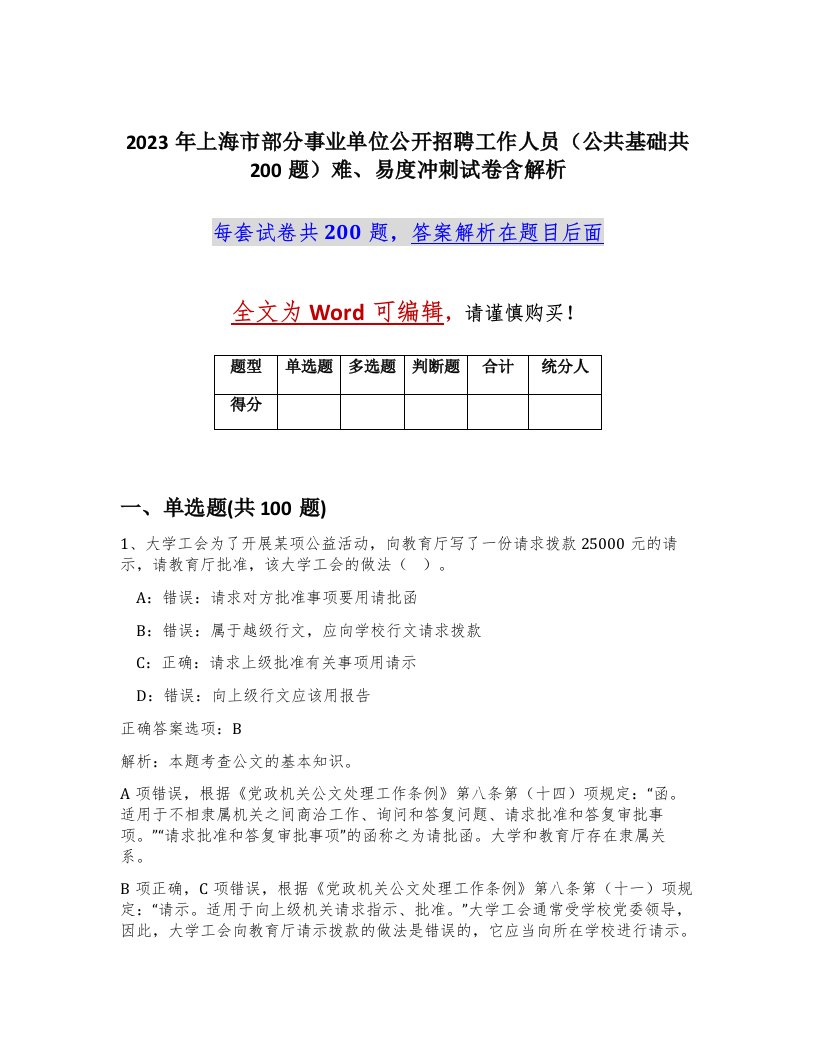 2023 年上海市部分事业单位公开招聘工作人员（公共基础共 200 题）难、易度冲刺试卷含解析

每套试卷共 200 题，答案解析在题目后面

全文为 Word 可编辑，请谨慎购买！

| 题型 | 单选题 | 多选题 | 判断题 | 合计 | 统分人 |
|---|---|---|---|---|---|
| 得分 | | | | | |

一、单选题(共 100 题)

1、大学工会为了开展某项公益活动，向教育厅写了一份请求拨款 25000 元的请示，请教育厅批准，该大学工会的做法（ ）。

A：错误：请求对方批准事项要用请批函

B：错误：属于越级行文，应向学校行文请求拨款

C：正确：请求上级批准有关事项用请示

D：错误：向上级行文应该用报告

正确答案选项：B

解析：本题考查公文的基本知识。

A 项错误，根据《党政机关公文处理工作条例》第八条第（十四）项规定：“函。适用于不相隶属机关之间商洽工作、询问和答复问题、请求批准和答复审批事项。”“请求批准和答复审批事项”的函称之为请批函。大学和教育厅存在隶属关系。

B 项正确，C 项错误，根据《党政机关公文处理工作条例》第八条第（十一）项规定：“请示。适用于向上级机关请求指示、批准。”大学工会通常受学校党委领导，因此，大学工会向教育厅请示拨款的做法是错误的，它应当向所在学校进行请示。